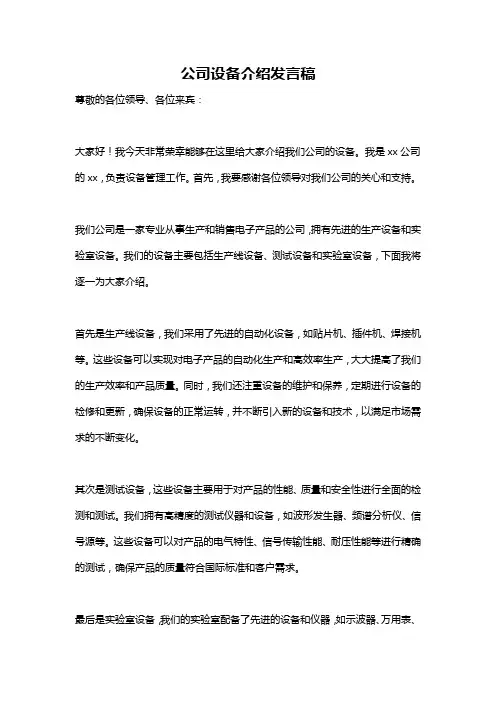 公司设备介绍发言稿

尊敬的各位领导、各位来宾：

大家好！我今天非常荣幸能够在这里给大家介绍我们公司的设备。我是 xx 公司的 xx，负责设备管理工作。首先，我要感谢各位领导对我们公司的关心和支持。

我们公司是一家专业从事生产和销售电子产品的公司，拥有先进的生产设备和实验室设备。我们的设备主要包括生产线设备、测试设备和实验室设备，下面我将逐一为大家介绍。

首先是生产线设备，我们采用了先进的自动化设备，如贴片机、插件机、焊接机等。这些设备可以实现对电子产品的自动化生产和高效率生产，大大提高了我们的生产效率和产品质量。同时，我们还注重设备的维护和保养，定期进行设备的检修和更新，确保设备的正常运转，并不断引入新的设备和技术，以满足市场需求的不断变化。

其次是测试设备，这些设备主要用于对产品的性能、质量和安全性进行全面的检测和测试。我们拥有高精度的测试仪器和设备，如波形发生器、频谱分析仪、信号源等。这些设备可以对产品的电气特性、信号传输性能、耐压性能等进行精确的测试，确保产品的质量符合国际标准和客户需求。

最后是实验室设备，我们的实验室配备了先进的设备和仪器，如示波器、万用表、